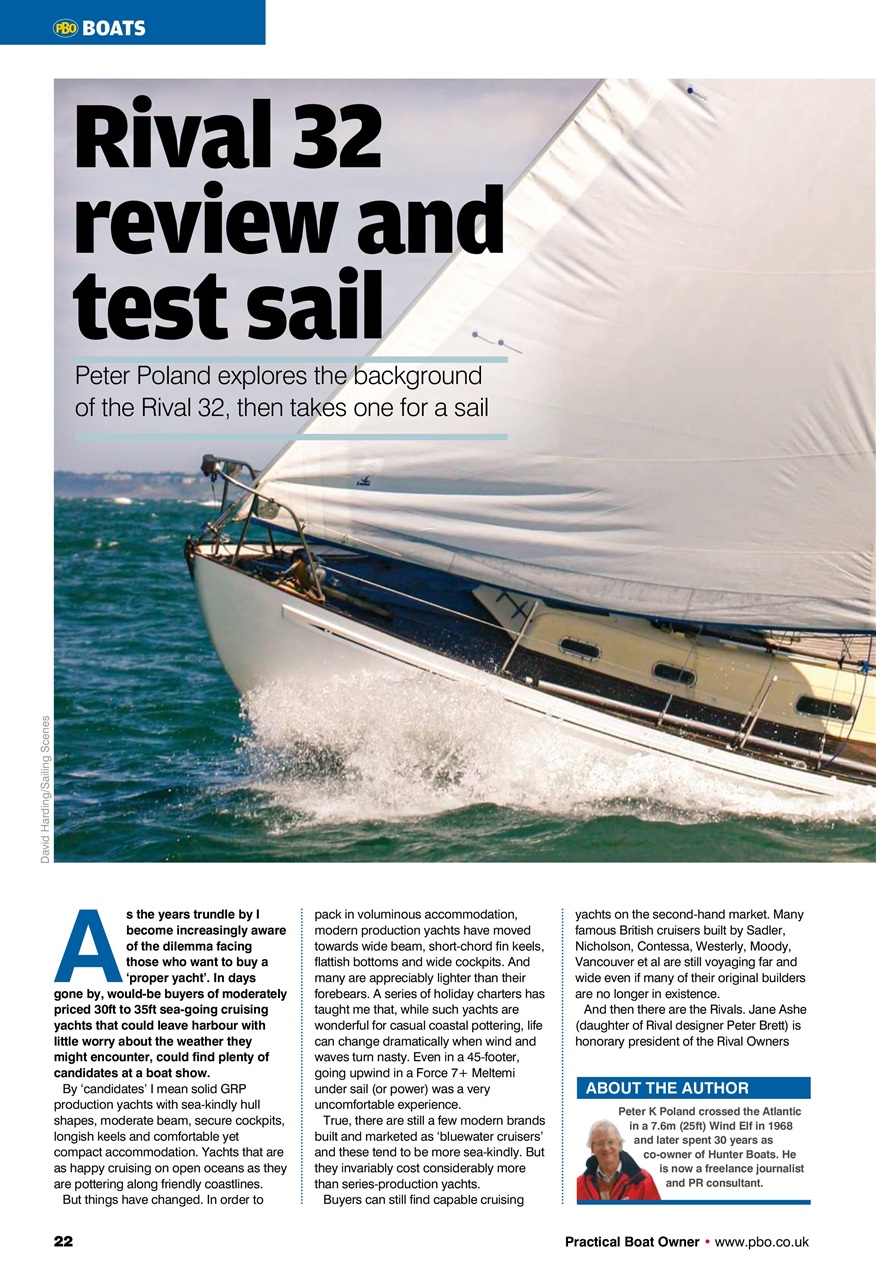 PBO BOATS

Rival 32 review and test sail

Peter Poland explores the background of the Rival 32, then takes one for a sail

David Harding/Sailing Scenes

As the years trundle by I become increasingly aware of the dilemma facing those who want to buy a 'proper yacht'. In days gone by, would-be buyers of moderately priced 30ft to 35ft sea-going cruising yachts that could leave harbour with little worry about the weather they might encounter, could find plenty of candidates at a boat show.

By 'candidates' I mean solid GRP production yachts with sea-kindly hull shapes, moderate beam, secure cockpits, longish keels and comfortable yet compact accommodation. Yachts that are as happy cruising on open oceans as they are pottering along friendly coastlines.

But things have changed. In order to pack in voluminous accommodation, modern production yachts have moved towards wide beam, short-chord fin keels, flattish bottoms and wide cockpits. And many are appreciably lighter than their forebears. A series of holiday charters has taught me that, while such yachts are wonderful for casual coastal pottering, life can change dramatically when wind and waves turn nasty. Even in a 45-footer, going upwind in a Force 7+ Meltemi under sail (or power) was a very uncomfortable experience.

True, there are still a few modern brands built and marketed as 'bluewater cruisers' and these tend to be more sea-kindly. But they invariably cost considerably more than series-production yachts.

Buyers can still find capable cruising yachts on the second-hand market. Many famous British cruisers built by Sadler, Nicholson, Contessa, Westerly, Moody, Vancouver et al are still voyaging far and wide even if many of their original builders are no longer in existence.

And then there are the Rivals. Jane Ashe (daughter of Rival designer Peter Brett) is honorary president of the Rival Owners

ABOUT THE AUTHOR

Peter K Poland crossed the Atlantic in a 7.6m (25ft) Wind Elf in 1968 and later spent 30 years as co-owner of Hunter Boats. He is now a freelance journalist and PR consultant.

22

Practical Boat Owner • www.pbo.co.uk